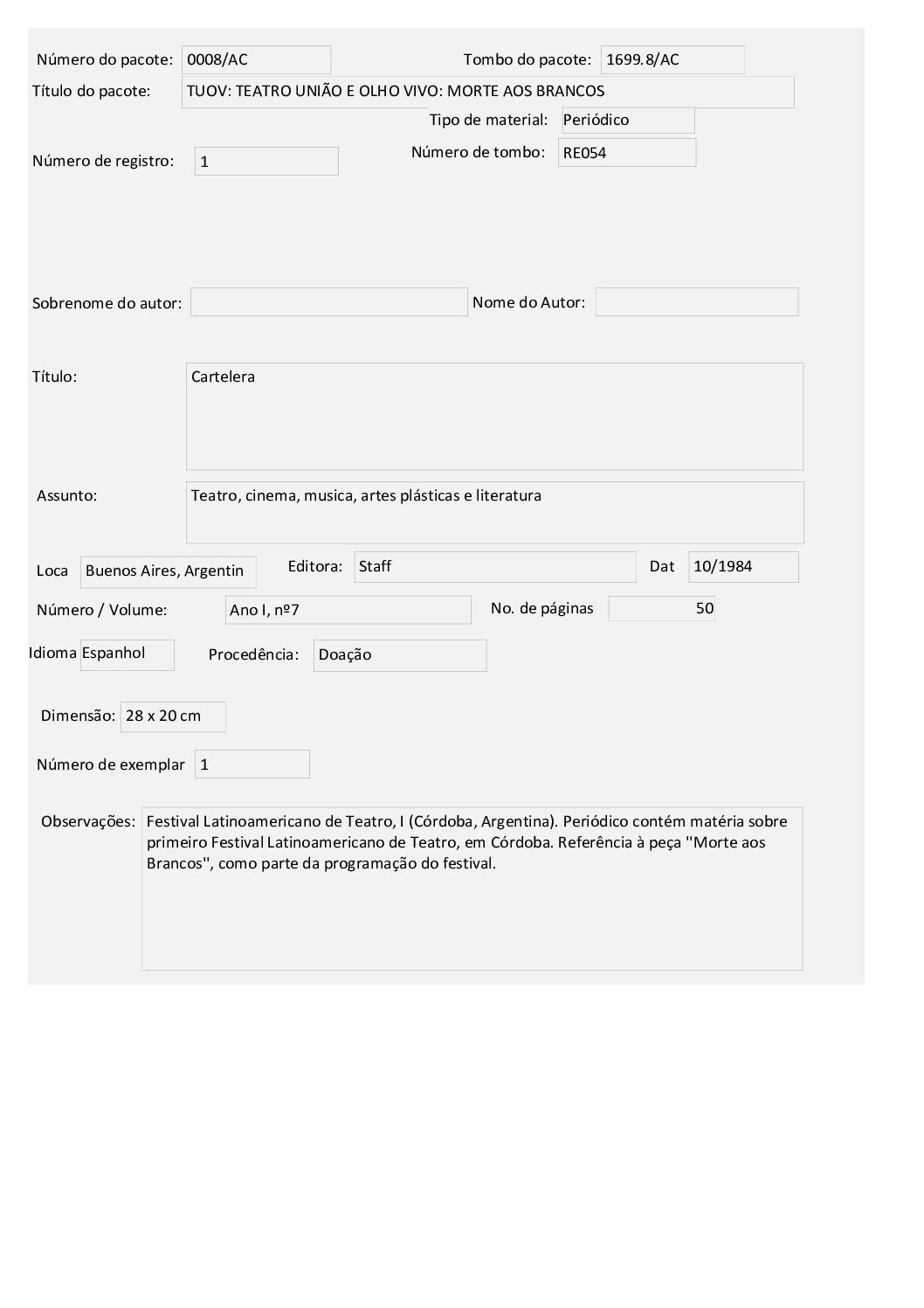 Número do pacote: 0008/AC

Tombo do pacote: 1699.8/AC

Título do pacote: TUOV: TEATRO UNIÃO E OLHO VIVO: MORTE AOS BRANCOS

Tipo de material: Periódico

Número de registro: 1

Número de tombo: RE054

Sobrenome do autor:

Nome do Autor:

Título: Cartelera

Assunto: Teatro, cinema, musica, artes plásticas e literatura

Loca Buenos Aires, Argentin

Editora: Staff

Dat 10/1984

Número / Volume: Ano I, nº7

No. de páginas 50

Idioma Espanhol

Procedência: Doação

Dimensão: 28 x 20 cm

Número de exemplar 1

Observações: Festival Latinoamericano de Teatro, I (Córdoba, Argentina). Periódico contém matéria sobre primeiro Festival Latinoamericano de Teatro, em Córdoba. Referência à peça ''Morte aos Brancos'', como parte da programação do festival.